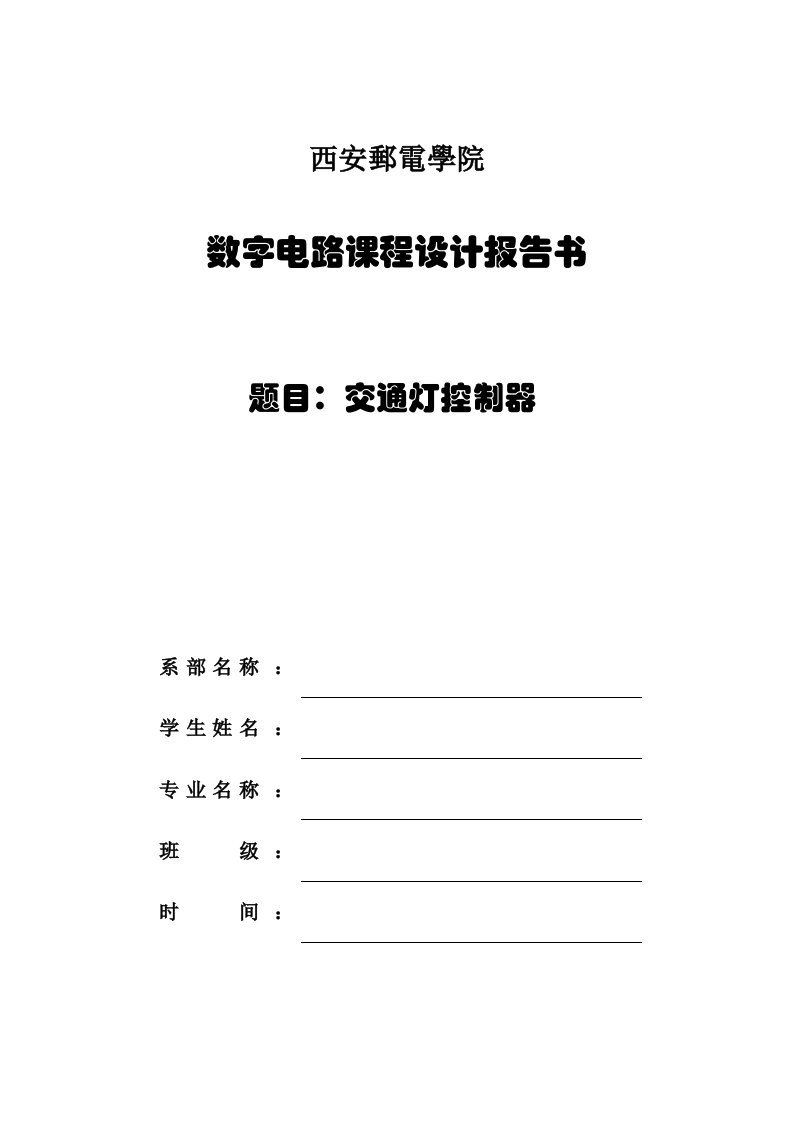 西安郵電學院

数字电路课程设计报告书

题目：交通灯控制器

系部名称：

学生姓名：

专业名称：

班　　级：

时　　间：